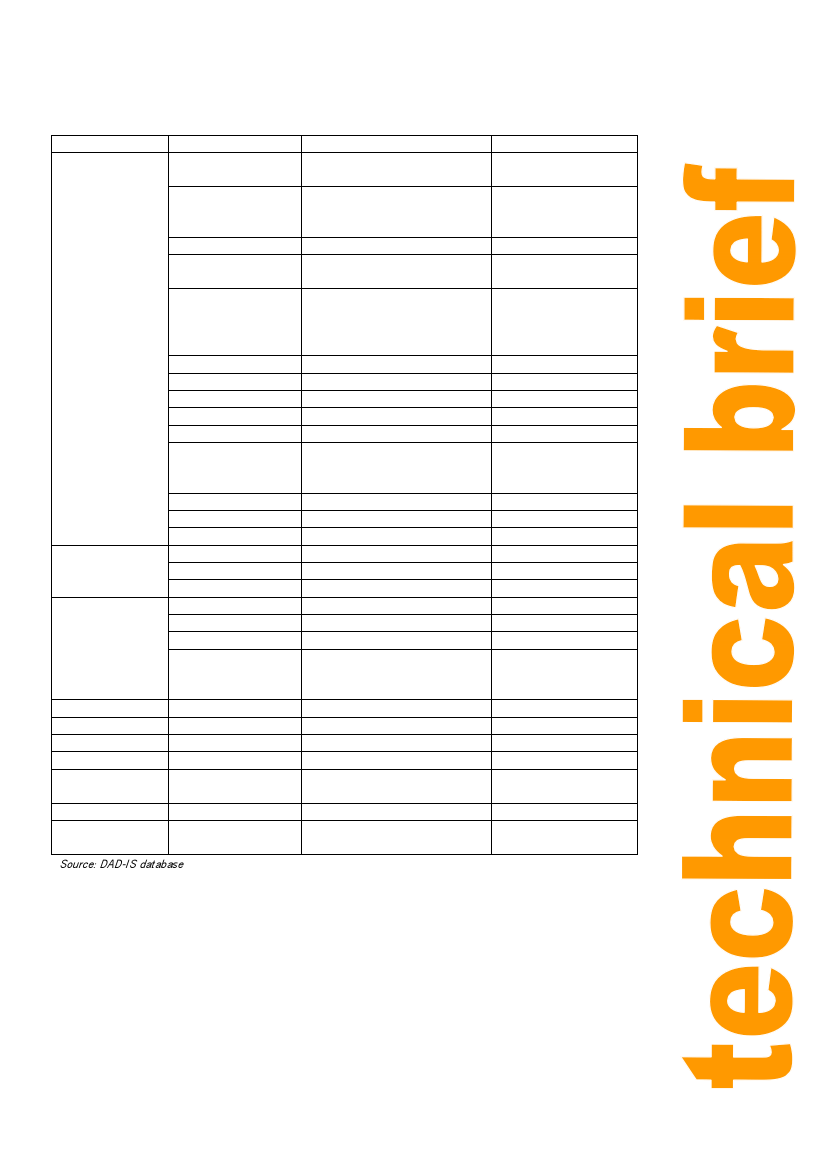 Source: DAD-IS database

technical brief